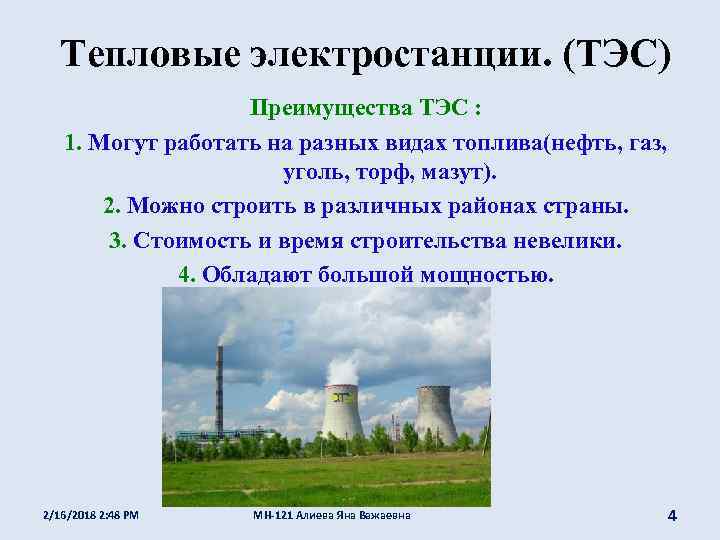 Тепловые электростанции. (ТЭС)

Преимущества ТЭС :

1. Могут работать на разных видах топлива(нефть, газ, уголь, торф, мазут).

2. Можно строить в различных районах страны.

3. Стоимость и время строительства невелики.

4. Обладают большой мощностью.

2/16/2018 2:48 PM

МН-121 Алиева Яна Важаевна

4